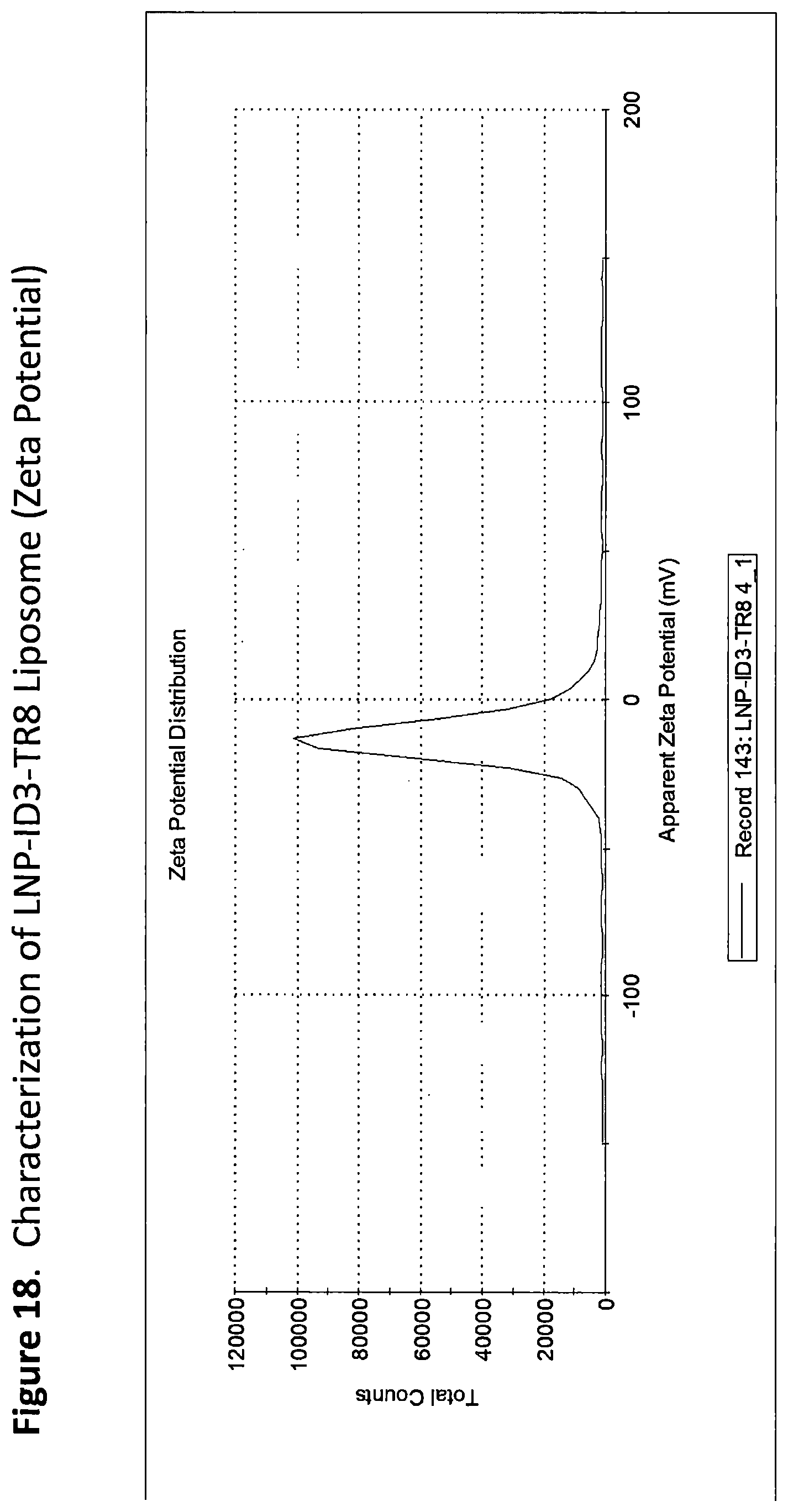 Figure 18. Characterization of LNP-ID3-TR8 Liposome (Zeta Potential)

Zeta Potential Distribution

Total Counts

120000
100000
80000
60000
40000
20000
0

-100
0
100
200

Apparent Zeta Potential (mV)

Record 143: LNP-ID3-TR8 4_1